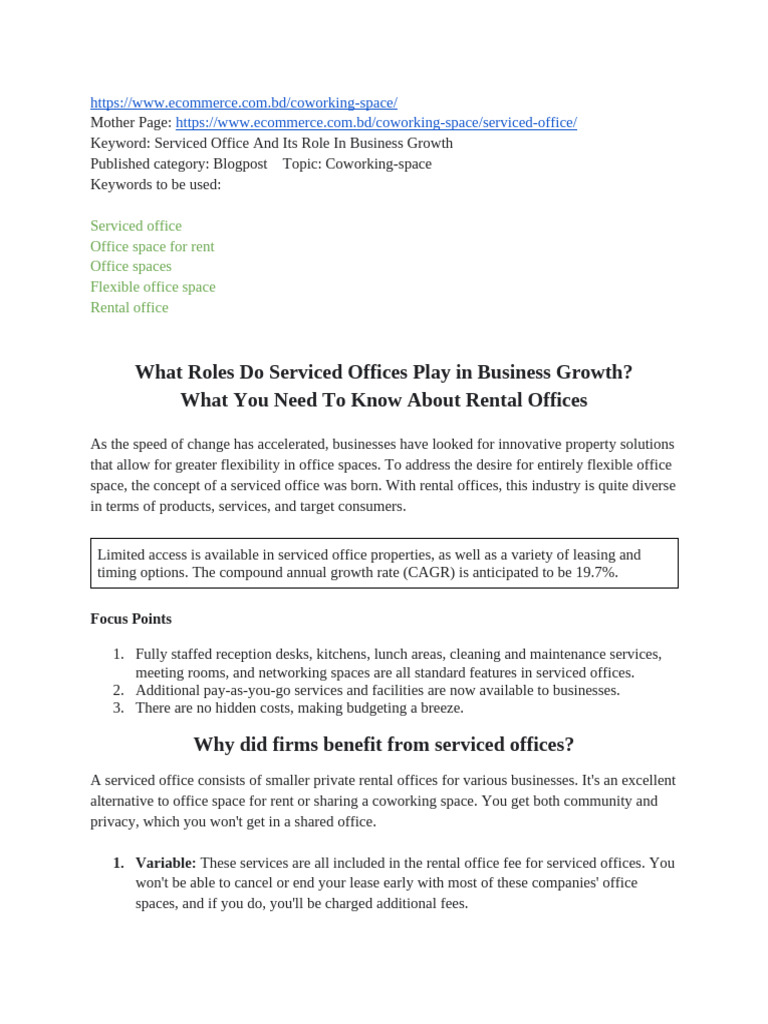 https://www.ecommerce.com.bd/coworking-space/
Mother Page: https://www.ecommerce.com.bd/coworking-space/serviced-office/
Keyword: Serviced Office And Its Role In Business Growth
Published category: Blogpost Topic: Coworking-space
Keywords to be used:

Serviced office
Office space for rent
Office spaces
Flexible office space
Rental office

What Roles Do Serviced Offices Play in Business Growth?
What You Need To Know About Rental Offices

As the speed of change has accelerated, businesses have looked for innovative property solutions that allow for greater flexibility in office spaces. To address the desire for entirely flexible office space, the concept of a serviced office was born. With rental offices, this industry is quite diverse in terms of products, services, and target consumers.

Limited access is available in serviced office properties, as well as a variety of leasing and timing options. The compound annual growth rate (CAGR) is anticipated to be 19.7%.

Focus Points

1. Fully staffed reception desks, kitchens, lunch areas, cleaning and maintenance services, meeting rooms, and networking spaces are all standard features in serviced offices.
2. Additional pay-as-you-go services and facilities are now available to businesses.
3. There are no hidden costs, making budgeting a breeze.

Why did firms benefit from serviced offices?

A serviced office consists of smaller private rental offices for various businesses. It's an excellent alternative to office space for rent or sharing a coworking space. You get both community and privacy, which you won't get in a shared office.

1. Variable: These services are all included in the rental office fee for serviced offices. You won't be able to cancel or end your lease early with most of these companies' office spaces, and if you do, you'll be charged additional fees.